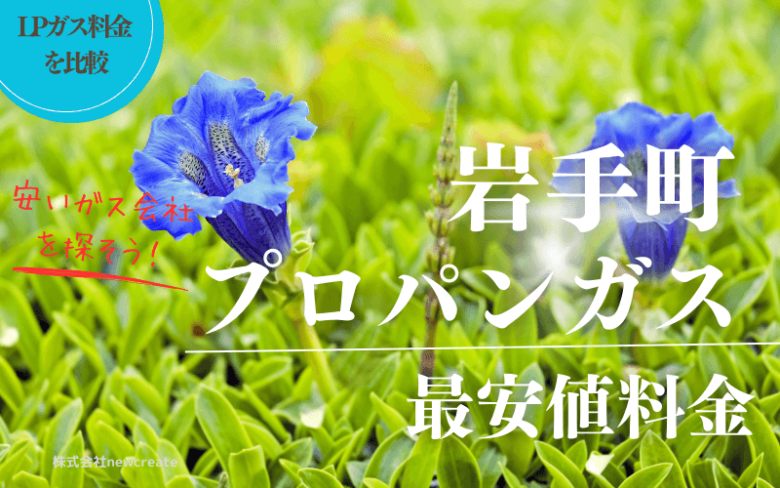 LPガス料金を比較

安いガス会社を探そう!

岩手町
プロパンガス
最安値料金

株式会社newcreate